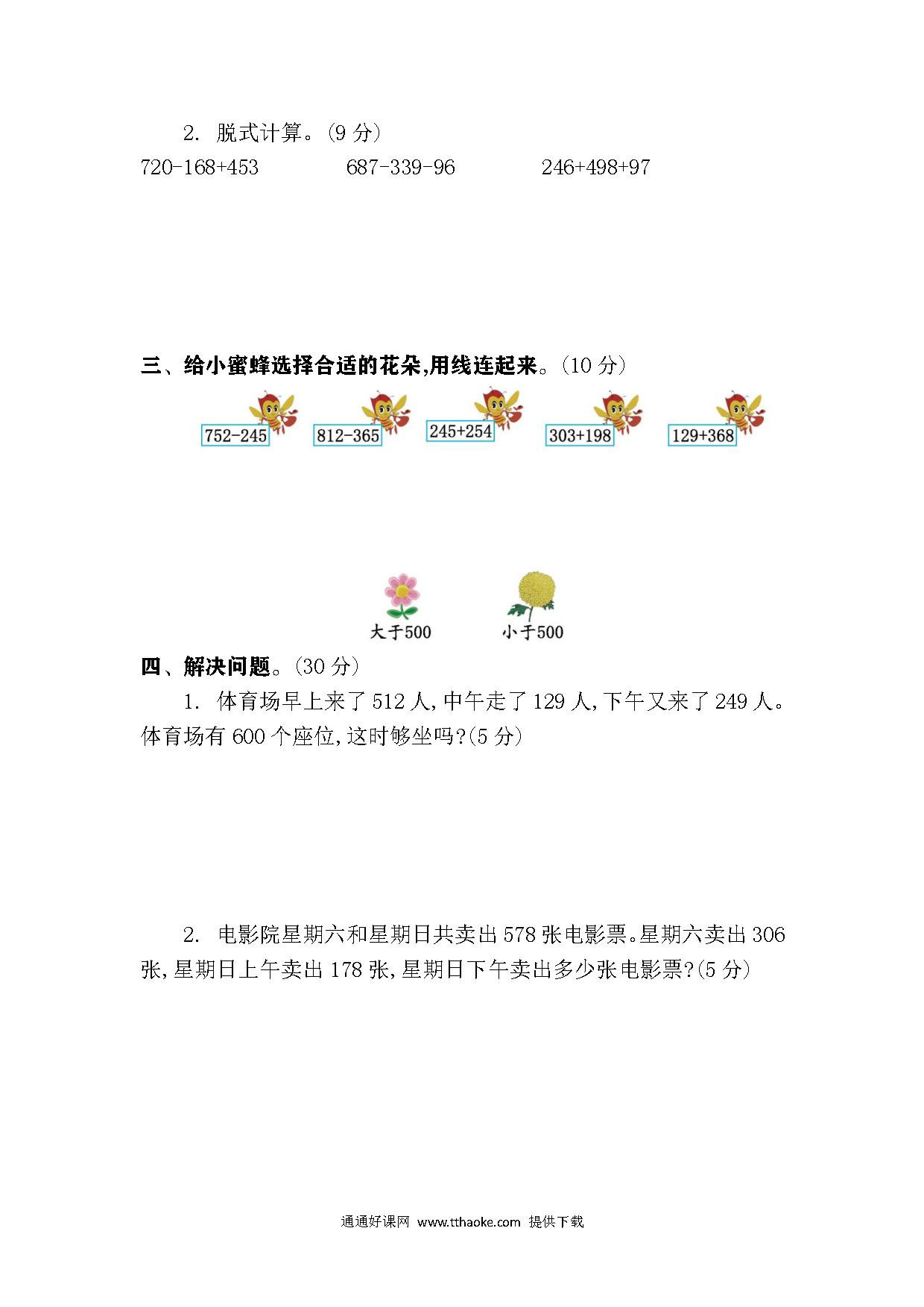 2. 脱式计算。(9 分)

720-168+453 687-339-96 246+498+97

三、给小蜜蜂选择合适的花朵,用线连起来。(10 分)

752-245 812-365 245+254 303+198 129+368

大于500 小于500

四、解决问题。(30 分)

1. 体育场早上来了 512 人,中午走了 129 人,下午又来了 249 人。体育场有 600 个座位,这时够坐吗?(5 分)

2. 电影院星期六和星期日共卖出 578 张电影票。星期六卖出 306 张,星期日上午卖出 178 张,星期日下午卖出多少张电影票?(5 分)

通通好课网 www.tthaoke.com 提供下载